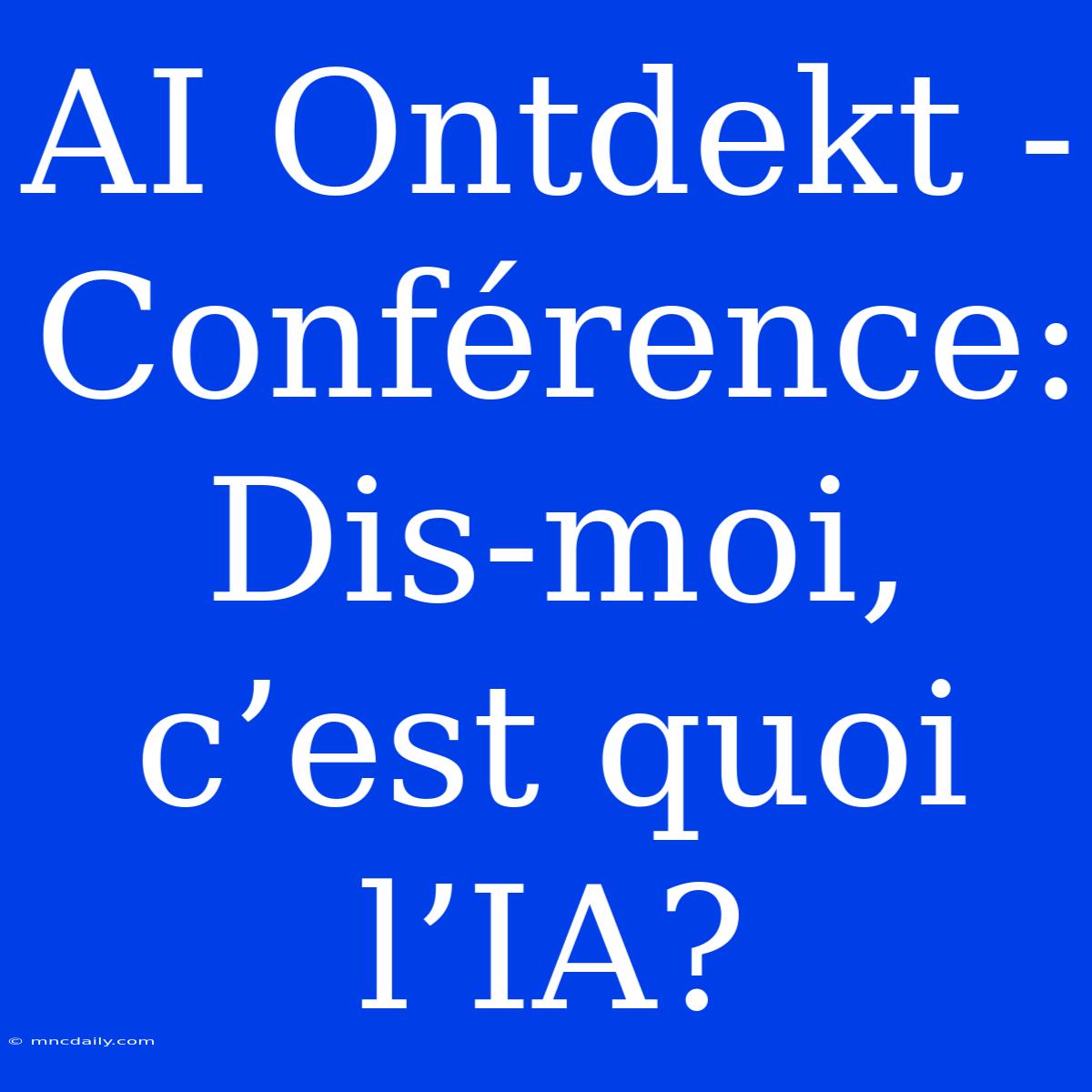 AI Ontdekt - Conférence: Dis-moi, c’est quoi l’IA?

© mncdaily.com